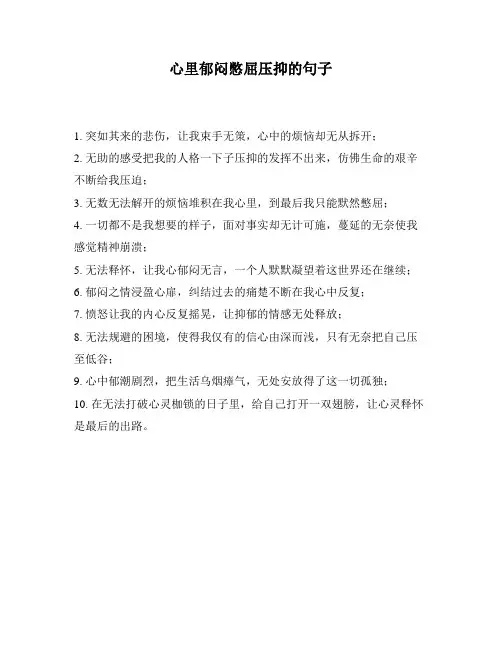 心里郁闷憋屈压抑的句子

1. 突如其来的悲伤，让我束手无策，心中的烦恼却无从拆开；

2. 无助的感受把我的人格一下子压抑的发挥不出来，仿佛生命的艰辛不断给我压迫；

3. 无数无法解开的烦恼堆积在我心里，到最后我只能默然憋屈；

4. 一切都不是我想要的样子，面对事实却无计可施，蔓延的无奈使我感觉精神崩溃；

5. 无法释怀，让我心郁闷无言，一个人默默凝望着这世界还在继续；

6. 郁闷之情浸盈心扉，纠结过去的痛楚不断在我心中反复；

7. 愤怒让我的内心反复摇晃，让抑郁的情感无处释放；

8. 无法规避的困境，使得我仅有的信心由深而浅，只有无奈把自己压至低谷；

9. 心中郁潮剧烈，把生活乌烟瘴气，无处安放得了这一切孤独；

10. 在无法打破心灵枷锁的日子里，给自己打开一双翅膀，让心灵释怀是最后的出路。